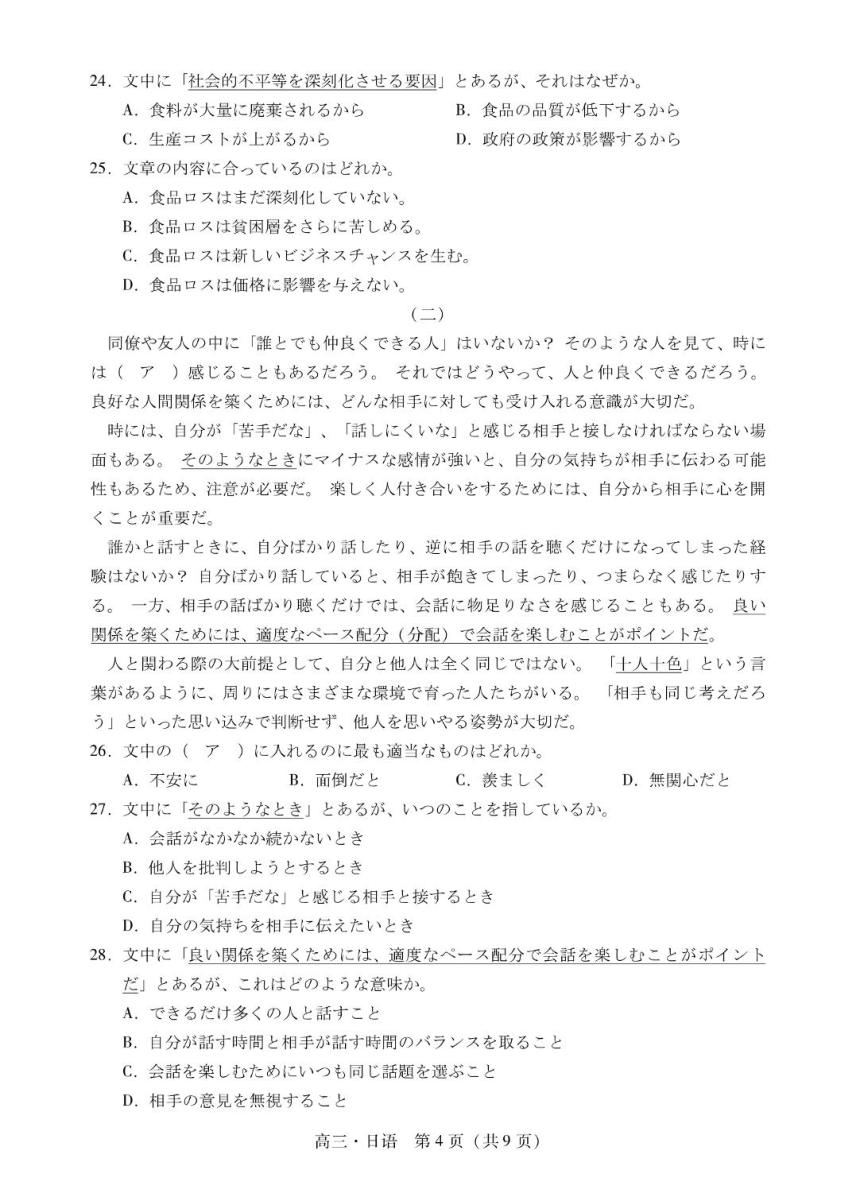 24．文中に「社会的不平等を深刻化させる要因」とあるが、それはなぜか。

A．食料が大量に廃棄されるから　　B．食品の品質が低下するから

C．生産コストが上がるから　　D．政府の政策が影響するから

25．文章の内容に合っているのはどれか。

A．食品ロスはまだ深刻化していない。

B．食品ロスは貧困層をさらに苦しめる。

C．食品ロスは新しいビジネスチャンスを生む。

D．食品ロスは価格に影響を与えない。

（二）

同僚や友人の中に「誰とでも仲良くできる人」はいないか？ そのような人を見て、時には（　ア　）感じることもあるだろう。 それではどうやって、人と仲良くできるだろう。良好な人間関係を築くためには、どんな相手に対しても受け入れる意識が大切だ。

時には、自分が「苦手だな」、「話しにくいな」と感じる相手と接しなければならない場面もある。 そのようなときにマイナスな感情が強いと、自分の気持ちが相手に伝わる可能性もあるため、注意が必要だ。 楽しく人付き合いをするためには、自分から相手に心を開くことが重要だ。

誰かと話すときに、自分ばかり話したり、逆に相手の話を聴くだけになってしまった経験はないか？ 自分ばかり話していると、相手が飽きてしまったり、つまらなく感じたりする。 一方、相手の話ばかり聴くだけでは、会話に物足りなさを感じることもある。 良い関係を築くためには、適度なペース配分（分配）で会話を楽しむことがポイントだ。

人と関わる際の大前提として、自分と他人は全く同じではない。 「十人十色」という言葉があるように、周りにはさまざまな環境で育った人たちがいる。 「相手も同じ考えだろう」といった思い込みで判断せず、他人を思いやる姿勢が大切だ。

26．文中の（　ア　）に入れるのに最も適当なものはどれか。

A．不安に　　B．面倒だと　　C．羨ましく　　D．無関心だと

27．文中に「そのようなとき」とあるが、いつのことを指しているか。

A．会話がなかなか続かないとき

B．他人を批判しようとするとき

C．自分が「苦手だな」と感じる相手と接するとき

D．自分の気持ちを相手に伝えたいとき

28．文中に「良い関係を築くためには、適度なペース配分で会話を楽しむことがポイントだ」とあるが、これはどのような意味か。

A．できるだけ多くの人と話すこと

B．自分が話す時間と相手が話す時間のバランスを取ること

C．会話を楽しむためにいつも同じ話題を選ぶこと

D．相手の意見を無視すること

高三・日语　第 4 页（共 9 页）